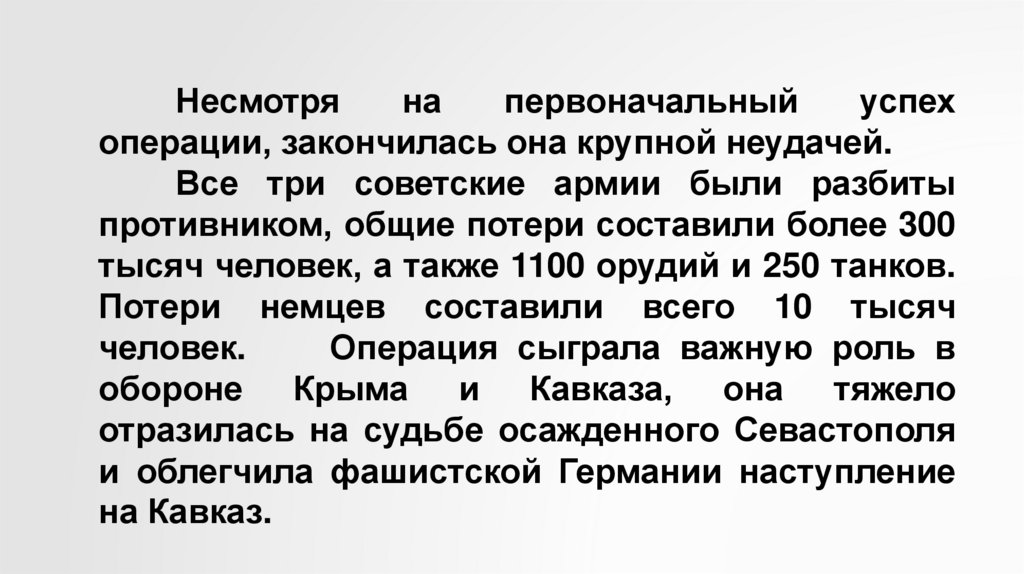 Несмотря на первоначальный успех операции, закончилась она крупной неудачей.

Все три советские армии были разбиты противником, общие потери составили более 300 тысяч человек, а также 1100 орудий и 250 танков. Потери немцев составили всего 10 тысяч человек. Операция сыграла важную роль в обороне Крыма и Кавказа, она тяжело отразилась на судьбе осажденного Севастополя и облегчила фашистской Германии наступление на Кавказ.